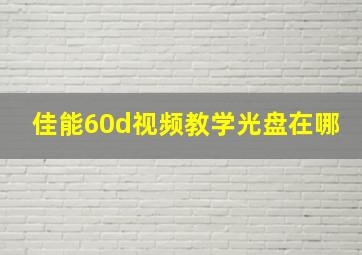 佳能60d视频教学光盘在哪